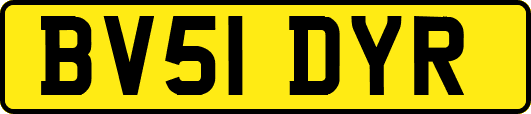 BV51 DYR